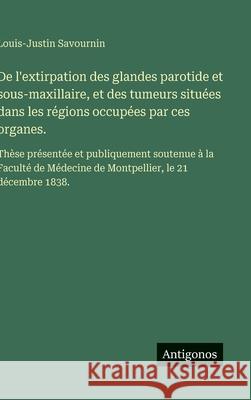 Louis-Justin Savournin

De l'extirpation des glandes parotide et sous-maxillaire, et des tumeurs situées dans les régions occupées par ces organes.

Thèse présentée et publiquement soutenue à la Faculté de Médecine de Montpellier, le 21 décembre 1838.

Antigonos

Kraina Książek